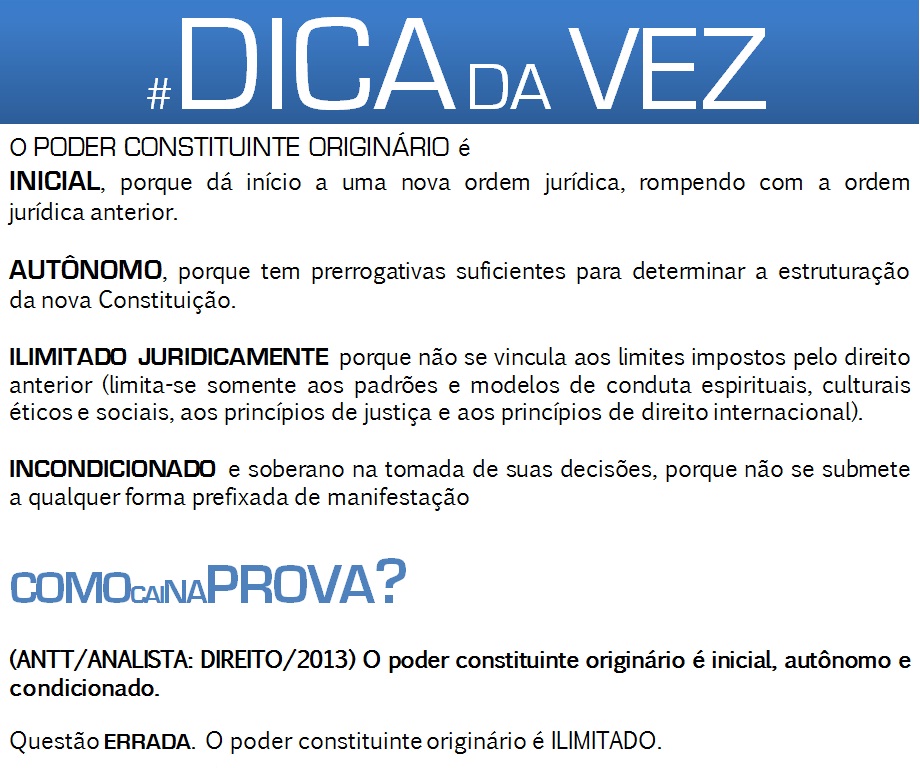 #DICA DA VEZ

O PODER CONSTITUINTE ORIGINÁRIO é

INICIAL, porque dá início a uma nova ordem jurídica, rompendo com a ordem jurídica anterior.

AUTÔNOMO, porque tem prerrogativas suficientes para determinar a estruturação da nova Constituição.

ILIMITADO JURIDICAMENTE porque não se vincula aos limites impostos pelo direito anterior (limita-se somente aos padrões e modelos de conduta espirituais, culturais éticos e sociais, aos princípios de justiça e aos princípios de direito internacional).

INCONDICIONADO e soberano na tomada de suas decisões, porque não se submete a qualquer forma prefixada de manifestação

COMO CAI NA PROVA?

(ANTT/ANALISTA: DIREITO/2013) O poder constituinte originário é inicial, autônomo e condicionado.

Questão ERRADA. O poder constituinte originário é ILIMITADO.